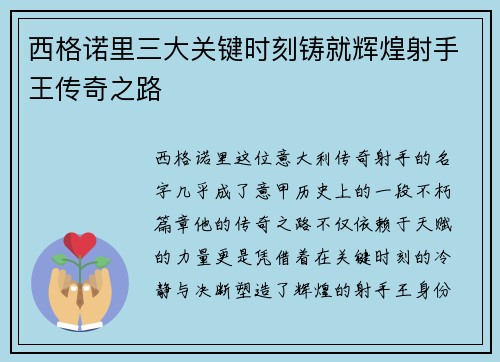 西格诺里三大关键时刻铸就辉煌射手王传奇之路

西格诺里这位意大利传奇射手的名字几乎成了意甲历史上的一段不朽篇章他的传奇之路不仅依赖于天赋的力量更是凭借着在关键时刻的冷静与决断塑造了辉煌的射手王身份